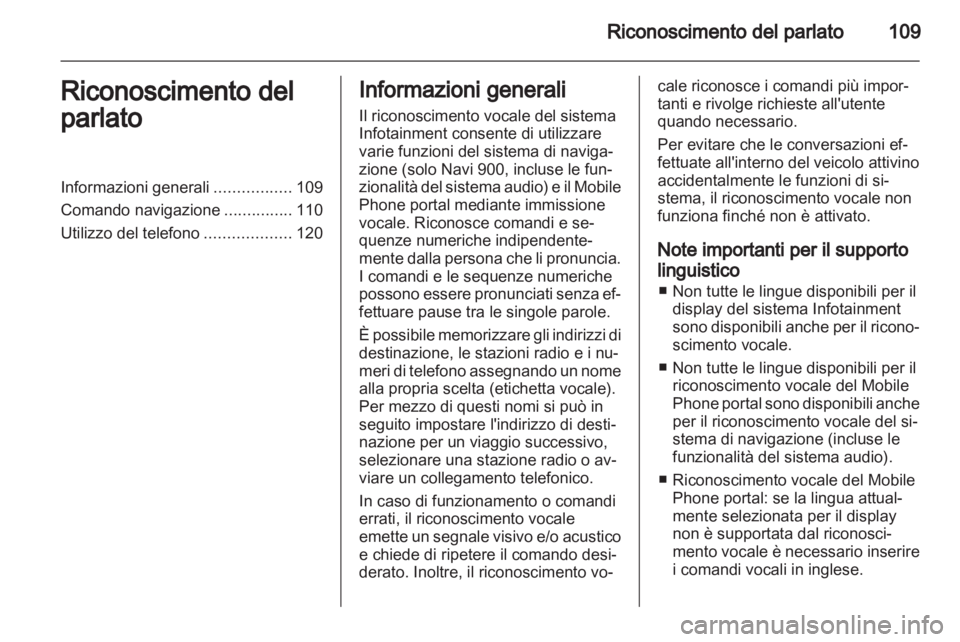 Riconoscimento del parlato 109

Riconoscimento del parlato

Informazioni generali ................. 109
Comando navigazione ............... 110
Utilizzo del telefono ................... 120

Informazioni generali

Il riconoscimento vocale del sistema Infotainment consente di utilizzare varie funzioni del sistema di navigazione (solo Navi 900, incluse le funzionalità del sistema audio) e il Mobile Phone portal mediante immissione vocale. Riconosce comandi e sequenze numeriche indipendentemente dalla persona che li pronuncia. I comandi e le sequenze numeriche possono essere pronunciati senza effettuare pause tra le singole parole.

È possibile memorizzare gli indirizzi di destinazione, le stazioni radio e i numeri di telefono assegnando un nome alla propria scelta (etichetta vocale). Per mezzo di questi nomi si può in seguito impostare l'indirizzo di destinazione per un viaggio successivo, selezionare una stazione radio o avviare un collegamento telefonico.

In caso di funzionamento o comandi errati, il riconoscimento vocale emette un segnale visivo e/o acustico e chiede di ripetere il comando desiderato. Inoltre, il riconoscimento vocale riconosce i comandi più importanti e rivolge richieste all'utente quando necessario.

Per evitare che le conversazioni effettuate all'interno del veicolo attivino accidentalmente le funzioni di sistema, il riconoscimento vocale non funziona finché non è attivato.

Note importanti per il supporto linguistico

■ Non tutte le lingue disponibili per il display del sistema Infotainment sono disponibili anche per il riconoscimento vocale.

■ Non tutte le lingue disponibili per il riconoscimento vocale del Mobile Phone portal sono disponibili anche per il riconoscimento vocale del sistema di navigazione (incluse le funzionalità del sistema audio).

■ Riconoscimento vocale del Mobile Phone portal: se la lingua attualmente selezionata per il display non è supportata dal riconoscimento vocale è necessario inserire i comandi vocali in inglese.

carmanualsonline.info